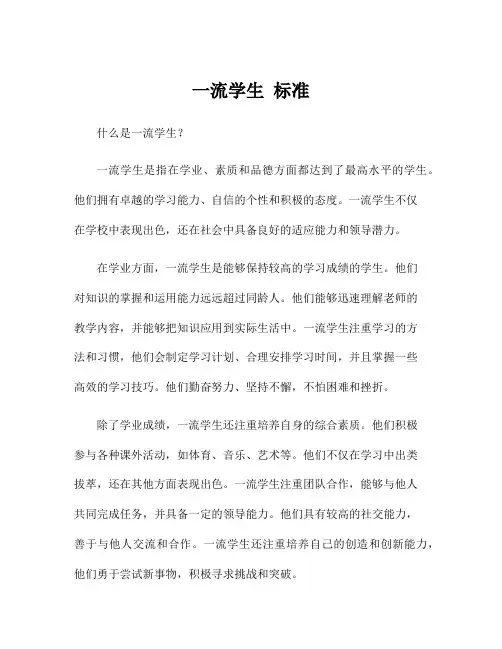 一流学生 标准

什么是一流学生？

一流学生是指在学业、素质和品德方面都达到了最高水平的学生。他们拥有卓越的学习能力、自信的个性和积极的态度。一流学生不仅在学校中表现出色，还在社会中具备良好的适应能力和领导潜力。

在学业方面，一流学生是能够保持较高的学习成绩的学生。他们对知识的掌握和运用能力远远超过同龄人。他们能够迅速理解老师的教学内容，并能够把知识应用到实际生活中。一流学生注重学习的方法和习惯，他们会制定学习计划、合理安排学习时间，并且掌握一些高效的学习技巧。他们勤奋努力、坚持不懈，不怕困难和挫折。

除了学业成绩，一流学生还注重培养自身的综合素质。他们积极参与各种课外活动，如体育、音乐、艺术等。他们不仅在学习中出类拔萃，还在其他方面表现出色。一流学生注重团队合作，能够与他人共同完成任务，并具备一定的领导能力。他们具有较高的社交能力，善于与他人交流和合作。一流学生还注重培养自己的创造和创新能力，他们勇于尝试新事物，积极寻求挑战和突破。